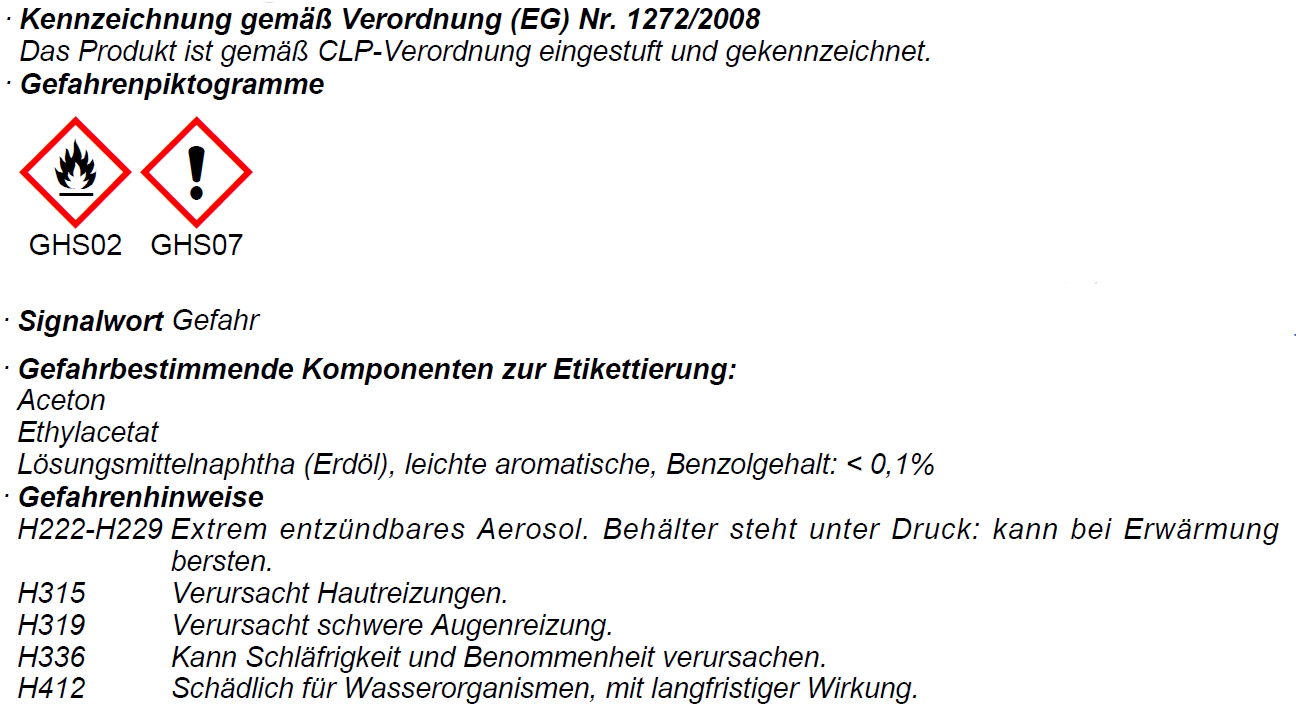 · Kennzeichnung gemäß Verordnung (EG) Nr. 1272/2008
Das Produkt ist gemäß CLP-Verordnung eingestuft und gekennzeichnet.

· Gefahrenpiktogramme

GHS02 GHS07

· Signalwort Gefahr

· Gefahrbestimmende Komponenten zur Etikettierung:
Aceton
Ethylacetat
Lösungsmittelnaphtha (Erdöl), leichte aromatische, Benzolgehalt: < 0,1%

· Gefahrenhinweise
H222-H229 Extrem entzündbares Aerosol. Behälter steht unter Druck: kann bei Erwärmung bersten.
H315 Verursacht Hautreizungen.
H319 Verursacht schwere Augenreizung.
H336 Kann Schläfrigkeit und Benommenheit verursachen.
H412 Schädlich für Wasserorganismen, mit langfristiger Wirkung.